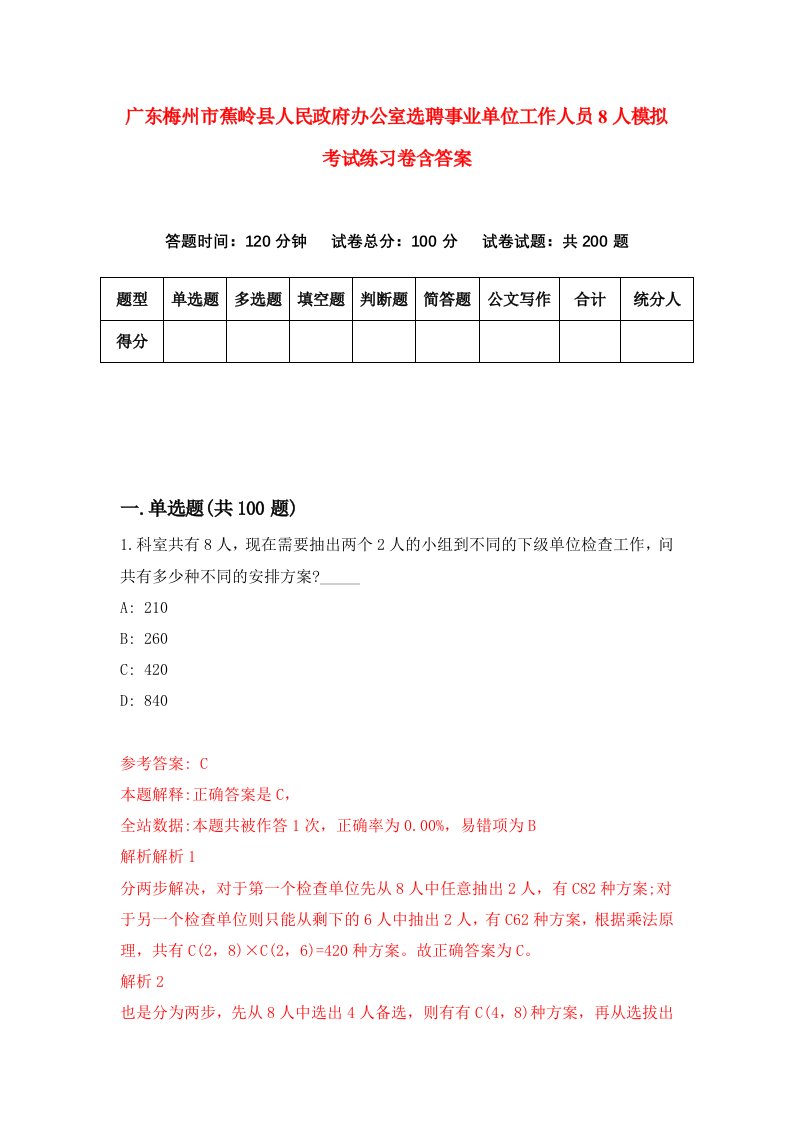 广东梅州市蕉岭县人民政府办公室选聘事业单位工作人员8人模拟考试练习卷含答案

答题时间：120分钟　试卷总分：100分　试卷试题：共200题

| 题型 | 单选题 | 多选题 | 填空题 | 判断题 | 简答题 | 公文写作 | 合计 | 统分人 |
|---|---|---|---|---|---|---|---|---|
| 得分 | | | | | | | | |

一.单选题(共100题)

1.科室共有8人，现在需要抽出两个2人的小组到不同的下级单位检查工作，问共有多少种不同的安排方案?_____

A: 210

B: 260

C: 420

D: 840

参考答案: C

本题解释:正确答案是C，

全站数据:本题共被作答1次，正确率为0.00%，易错项为B

解析解析1

分两步解决，对于第一个检查单位先从8人中任意抽出2人，有C82种方案;对于另一个检查单位则只能从剩下的6人中抽出2人，有C62种方案，根据乘法原理，共有C(2，8)×C(2，6)=420种方案。故正确答案为C。

解析2

也是分为两步，先从8人中选出4人备选，则有有C(4，8)种方案，再从选拔出